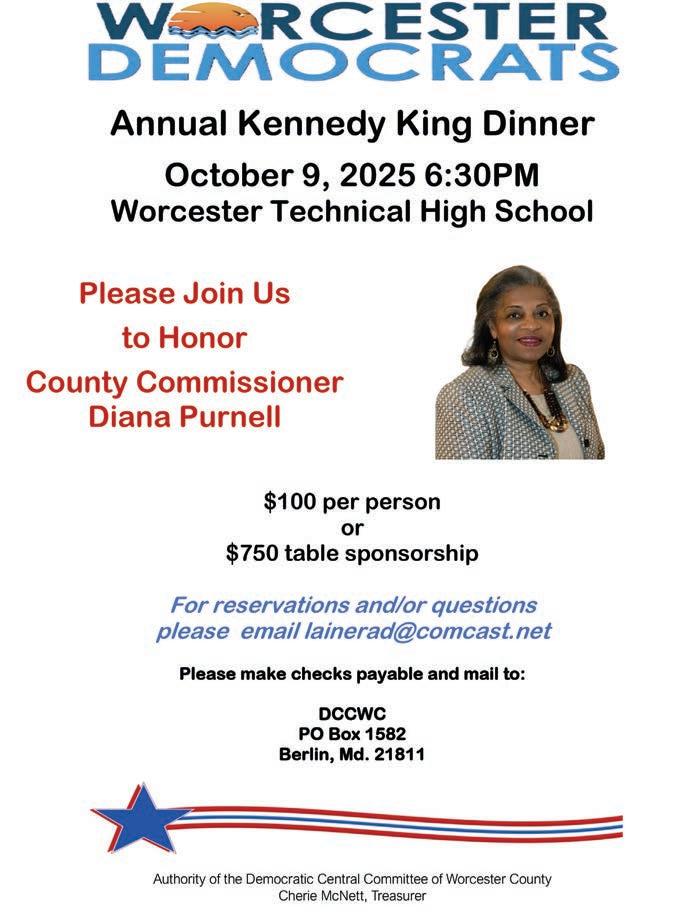 WORCESTER
DEMOCRATS

Annual Kennedy King Dinner

October 9, 2025 6:30PM
Worcester Technical High School

Please Join Us
to Honor
County Commissioner
Diana Purnell

$100 per person
or
$750 table sponsorship

For reservations and/or questions
please email lainerad@comcast.net

Please make checks payable and mail to:

DCCWC
PO Box 1582
Berlin, Md. 21811

Authority of the Democratic Central Committee of Worcester County
Cherie McNett, Treasurer